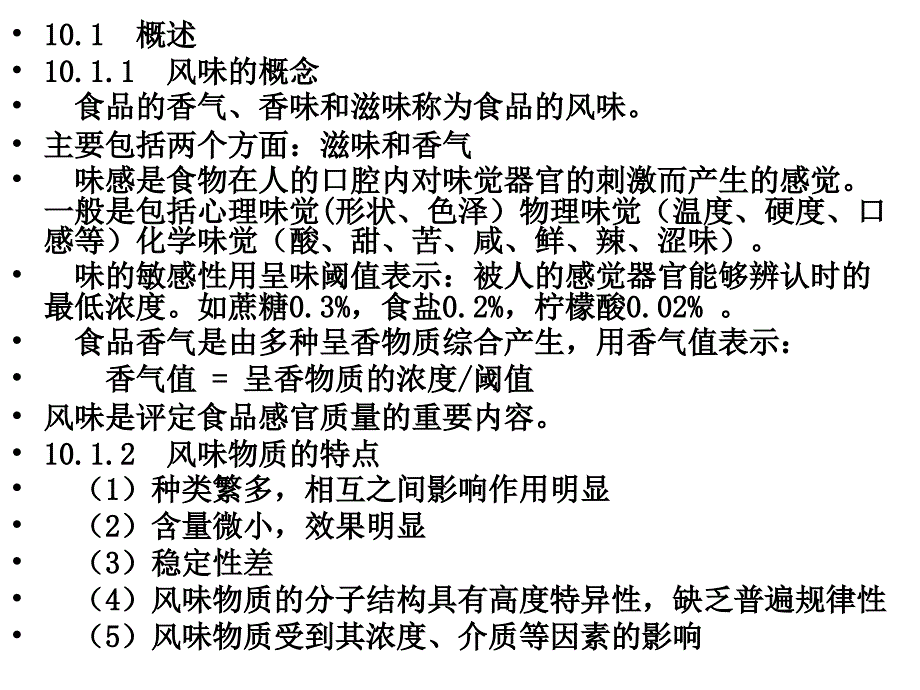 • 10.1 概述
• 10.1.1 风味的概念
• 食品的香气、香味和滋味称为食品的风味。
• 主要包括两个方面：滋味和香气
• 味感是食物在人的口腔内对味觉器官的刺激而产生的感觉。一般是包括心理味觉(形状、色泽）物理味觉（温度、硬度、口感等）化学味觉（酸、甜、苦、咸、鲜、辣、涩味）。
• 味的敏感性用呈味阈值表示：被人的感觉器官能够辨认时的最低浓度。如蔗糖0.3%，食盐0.2%，柠檬酸0.02% 。
• 食品香气是由多种呈香物质综合产生，用香气值表示：
• 香气值 = 呈香物质的浓度/阈值
• 风味是评定食品感官质量的重要内容。
• 10.1.2 风味物质的特点
• （1）种类繁多，相互之间影响作用明显
• （2）含量微小，效果明显
• （3）稳定性差
• （4）风味物质的分子结构具有高度特异性，缺乏普遍规律性
• （5）风味物质受到其浓度、介质等因素的影响